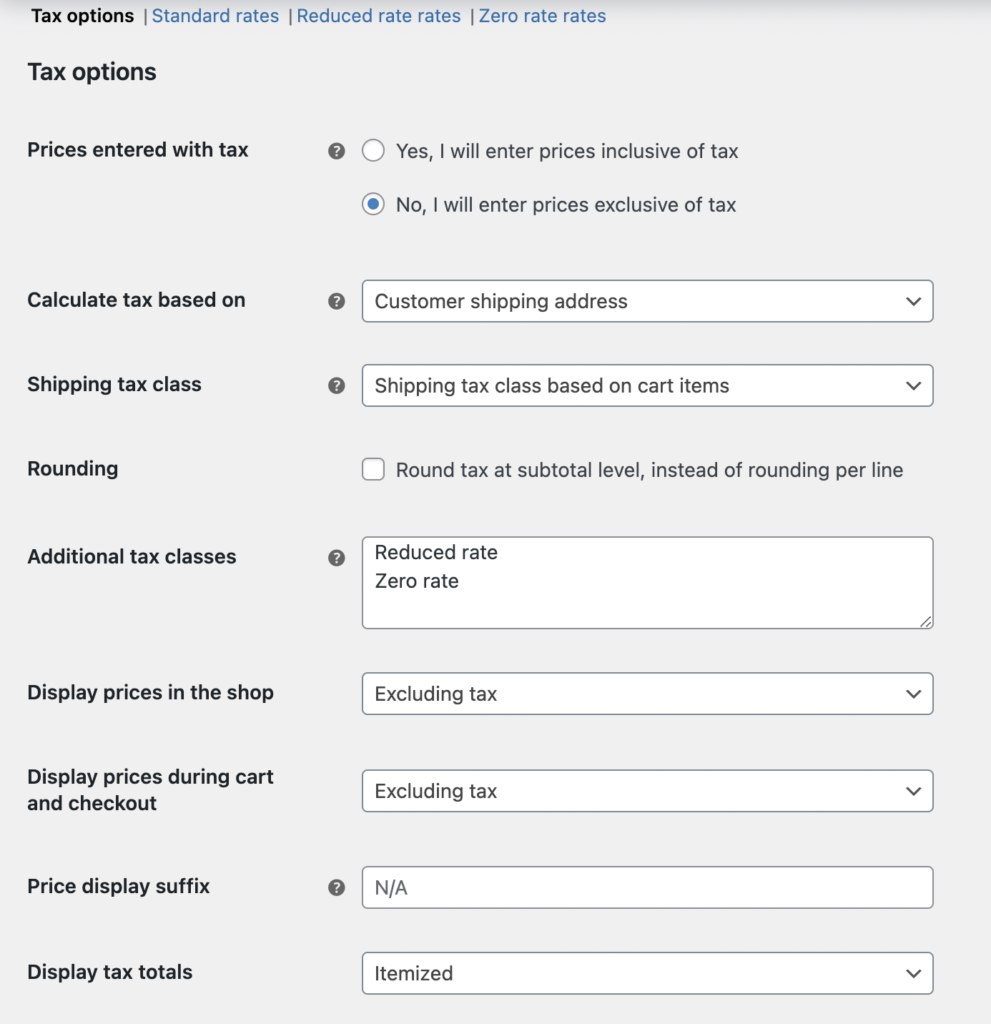 Tax options | Standard rates | Reduced rate rates | Zero rate rates

Tax options

Prices entered with tax
Yes, I will enter prices inclusive of tax
No, I will enter prices exclusive of tax

Calculate tax based on
Customer shipping address

Shipping tax class
Shipping tax class based on cart items

Rounding
Round tax at subtotal level, instead of rounding per line

Additional tax classes
Reduced rate
Zero rate

Display prices in the shop
Excluding tax

Display prices during cart and checkout
Excluding tax

Price display suffix
N/A

Display tax totals
Itemized